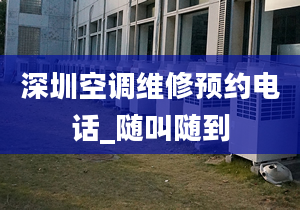 深圳空调维修预约电话_随叫随到